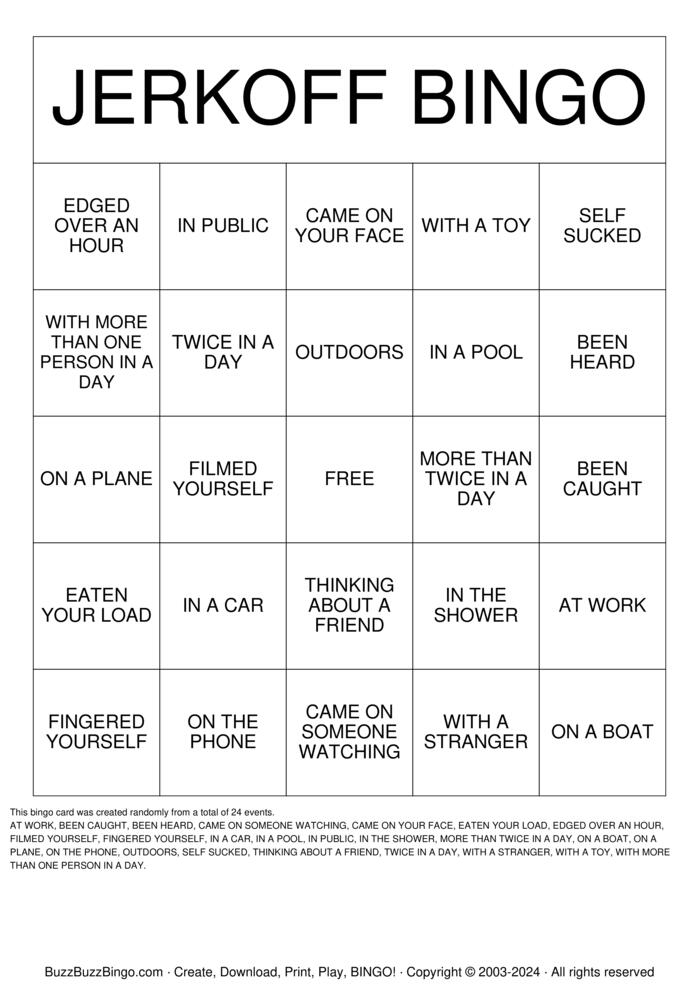 JERKOFF BINGO

| EDGED OVER AN HOUR | IN PUBLIC | CAME ON YOUR FACE | WITH A TOY | SELF SUCKED |
|---|---|---|---|---|
| WITH MORE THAN ONE PERSON IN A DAY | TWICE IN A DAY | OUTDOORS | IN A POOL | BEEN HEARD |
| ON A PLANE | FILMED YOURSELF | FREE | MORE THAN TWICE IN A DAY | BEEN CAUGHT |
| EATEN YOUR LOAD | IN A CAR | THINKING ABOUT A FRIEND | IN THE SHOWER | AT WORK |
| FINGERED YOURSELF | ON THE PHONE | CAME ON SOMEONE WATCHING | WITH A STRANGER | ON A BOAT |

This bingo card was created randomly from a total of 24 events.
AT WORK, BEEN CAUGHT, BEEN HEARD, CAME ON SOMEONE WATCHING, CAME ON YOUR FACE, EATEN YOUR LOAD, EDGED OVER AN HOUR, FILMED YOURSELF, FINGERED YOURSELF, IN A CAR, IN A POOL, IN PUBLIC, IN THE SHOWER, MORE THAN TWICE IN A DAY, ON A BOAT, ON A PLANE, ON THE PHONE, OUTDOORS, SELF SUCKED, THINKING ABOUT A FRIEND, TWICE IN A DAY, WITH A STRANGER, WITH A TOY, WITH MORE THAN ONE PERSON IN A DAY.

BuzzBuzzBingo.com · Create, Download, Print, Play, BINGO! · Copyright © 2003-2024 · All rights reserved